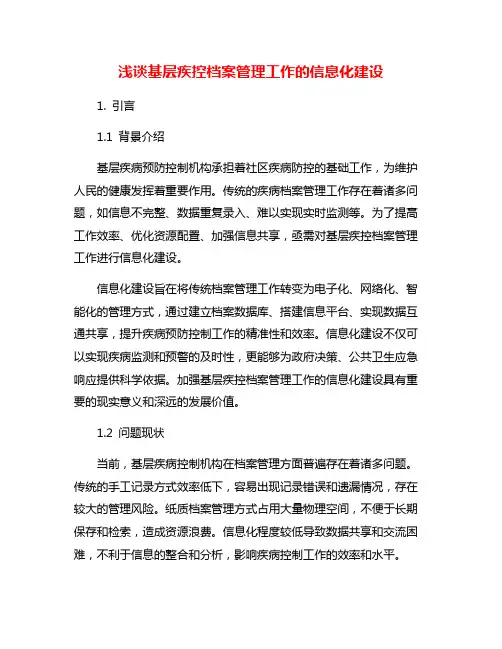 浅谈基层疾控档案管理工作的信息化建设

1. 引言

1.1 背景介绍

基层疾病预防控制机构承担着社区疾病防控的基础工作，为维护人民的健康发挥着重要作用。传统的疾病档案管理工作存在着诸多问题，如信息不完整、数据重复录入、难以实现实时监测等。为了提高工作效率、优化资源配置、加强信息共享，亟需对基层疾控档案管理工作进行信息化建设。

信息化建设旨在将传统档案管理工作转变为电子化、网络化、智能化的管理方式，通过建立档案数据库、搭建信息平台、实现数据互通共享，提升疾病预防控制工作的精准性和效率。信息化建设不仅可以实现疾病监测和预警的及时性，更能够为政府决策、公共卫生应急响应提供科学依据。加强基层疾控档案管理工作的信息化建设具有重要的现实意义和深远的发展价值。

1.2 问题现状

当前，基层疾病控制机构在档案管理方面普遍存在着诸多问题。传统的手工记录方式效率低下，容易出现记录错误和遗漏情况，存在较大的管理风险。纸质档案管理方式占用大量物理空间，不便于长期保存和检索，造成资源浪费。信息化程度较低导致数据共享和交流困难，不利于信息的整合和分析，影响疾病控制工作的效率和水平。